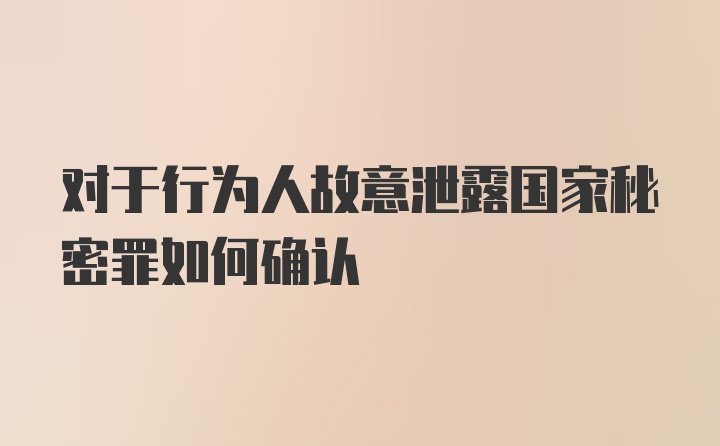 对于行为人故意泄露国家秘密罪如何确认